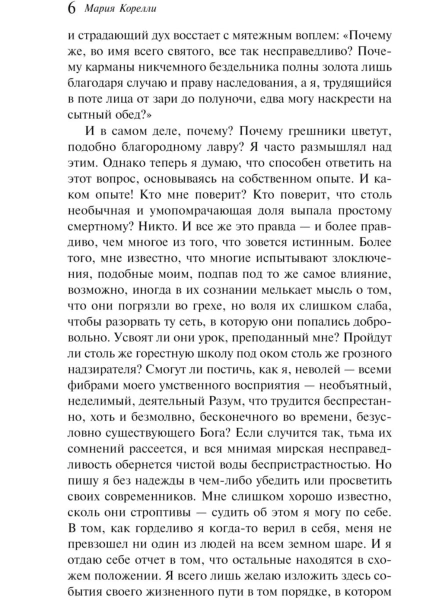 6 Мария Корелли

и страдающий дух восстает с мятежным воплем: «Почему же, во имя всего святого, все так несправедливо? Почему карманы никчемного бездельника полны золота лишь благодаря случаю и праву наследования, а я, трудящийся в поте лица от зари до полуночи, едва могу наскрести на сытный обед?»

И в самом деле, почему? Почему грешники цветут, подобно благородному лавру? Я часто размышлял над этим. Однако теперь я думаю, что способен ответить на этот вопрос, основываясь на собственном опыте. И каком опыте! Кто мне поверит? Кто поверит, что столь необычная и умопомрачающая доля выпала простому смертному? Никто. И все же это правда — и более правдиво, чем многое из того, что зовется истинным. Более того, мне известно, что многие испытывают злоключения, подобные моим, подпав под то же самое влияние, возможно, иногда в их сознании мелькает мысль о том, что они погрязли во грехе, но воля их слишком слаба, чтобы разорвать ту сеть, в которую они попались добровольно. Усвоят ли они урок, преподанный мне? Пройдут ли столь же горестную школу под оком столь же грозного надзирателя? Смогут ли постичь, как я, неволей — всеми фибрами моего умственного восприятия — необъятный, неделимый, деятельный Разум, что трудится беспрестанно, хоть и безмолвно, бесконечного во времени, безусловно существующего Бога? Если случится так, тьма их сомнений рассеется, и вся мнимая мирская несправедливость обернется чистой воды беспристрастностью. Но пишу я без надежды в чем-либо убедить или просветить своих современников. Мне слишком хорошо известно, сколь они строптивы — судить об этом я могу по себе. В том, как горделиво я когда-то верил в себя, меня не превзошел ни один из людей на всем земном шаре. И я отдаю себе отчет в том, что остальные находятся в схожем положении. Я всего лишь желаю изложить здесь события своего жизненного пути в том порядке, в котором